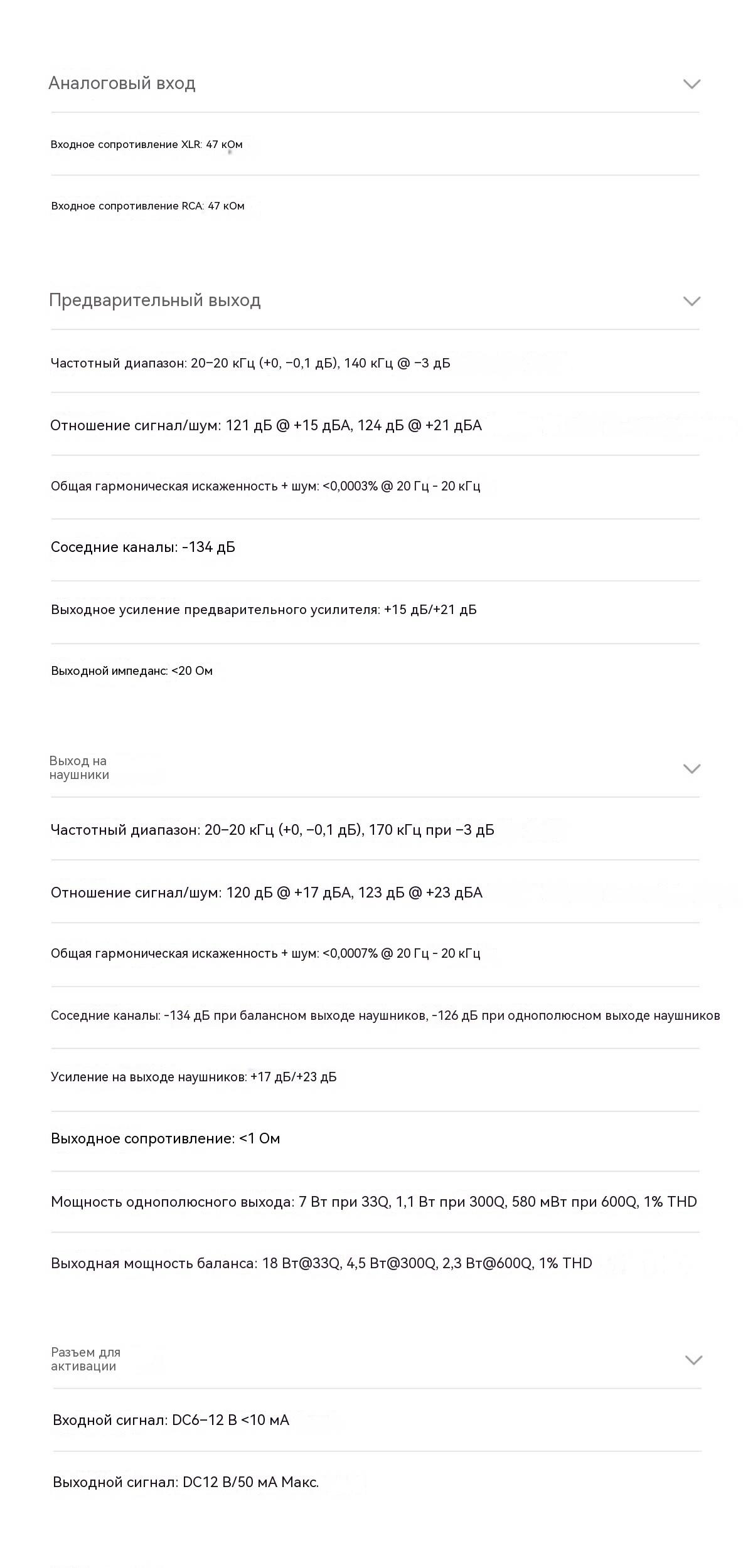 Аналоговый вход

Входное сопротивление XLR: 47 кОм

Входное сопротивление RCA: 47 кОм

Предварительный выход

Частотный диапазон: 20–20 кГц (+0, −0,1 дБ), 140 кГц @ −3 дБ

Отношение сигнал/шум: 121 дБ @ +15 дБА, 124 дБ @ +21 дБА

Общая гармоническая искаженность + шум: <0,0003% @ 20 Гц - 20 кГц

Соседние каналы: -134 дБ

Выходное усиление предварительного усилителя: +15 дБ/+21 дБ

Выходной импеданс: <20 Ом

Выход на наушники

Частотный диапазон: 20–20 кГц (+0, −0,1 дБ), 170 кГц при −3 дБ

Отношение сигнал/шум: 120 дБ @ +17 дБА, 123 дБ @ +23 дБА

Общая гармоническая искаженность + шум: <0,0007% @ 20 Гц - 20 кГц

Соседние каналы: -134 дБ при балансном выходе наушников, -126 дБ при однополюсном выходе наушников

Усиление на выходе наушников: +17 дБ/+23 дБ

Выходное сопротивление: <1 Ом

Мощность однополюсного выхода: 7 Вт при 33Q, 1,1 Вт при 300Q, 580 мВт при 600Q, 1% THD

Выходная мощность баланса: 18 Вт@33Q, 4,5 Вт@300Q, 2,3 Вт@600Q, 1% THD

Разъем для активации

Входной сигнал: DC6–12 В <10 мА

Выходной сигнал: DC12 В/50 мА Макс.